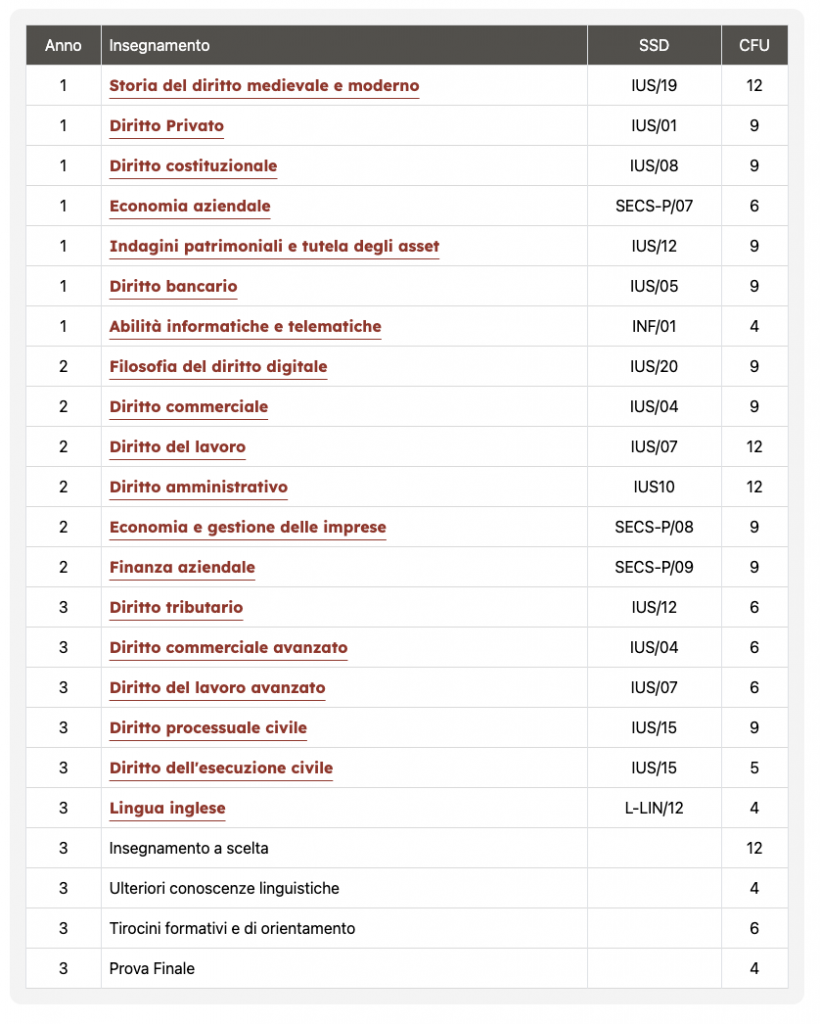 | Anno | Insegnamento | SSD | CFU |
|---|---|---|---|
| 1 | Storia del diritto medievale e moderno | IUS/19 | 12 |
| 1 | Diritto Privato | IUS/01 | 9 |
| 1 | Diritto costituzionale | IUS/08 | 9 |
| 1 | Economia aziendale | SECS-P/07 | 6 |
| 1 | Indagini patrimoniali e tutela degli asset | IUS/12 | 9 |
| 1 | Diritto bancario | IUS/05 | 9 |
| 1 | Abilità informatiche e telematiche | INF/01 | 4 |
| 2 | Filosofia del diritto digitale | IUS/20 | 9 |
| 2 | Diritto commerciale | IUS/04 | 9 |
| 2 | Diritto del lavoro | IUS/07 | 12 |
| 2 | Diritto amministrativo | IUS10 | 12 |
| 2 | Economia e gestione delle imprese | SECS-P/08 | 9 |
| 2 | Finanza aziendale | SECS-P/09 | 9 |
| 3 | Diritto tributario | IUS/12 | 6 |
| 3 | Diritto commerciale avanzato | IUS/04 | 6 |
| 3 | Diritto del lavoro avanzato | IUS/07 | 6 |
| 3 | Diritto processuale civile | IUS/15 | 9 |
| 3 | Diritto dell'esecuzione civile | IUS/15 | 5 |
| 3 | Lingua inglese | L-LIN/12 | 4 |
| 3 | Insegnamento a scelta | | 12 |
| 3 | Ulteriori conoscenze linguistiche | | 4 |
| 3 | Tirocini formativi e di orientamento | | 6 |
| 3 | Prova Finale | | 4 |